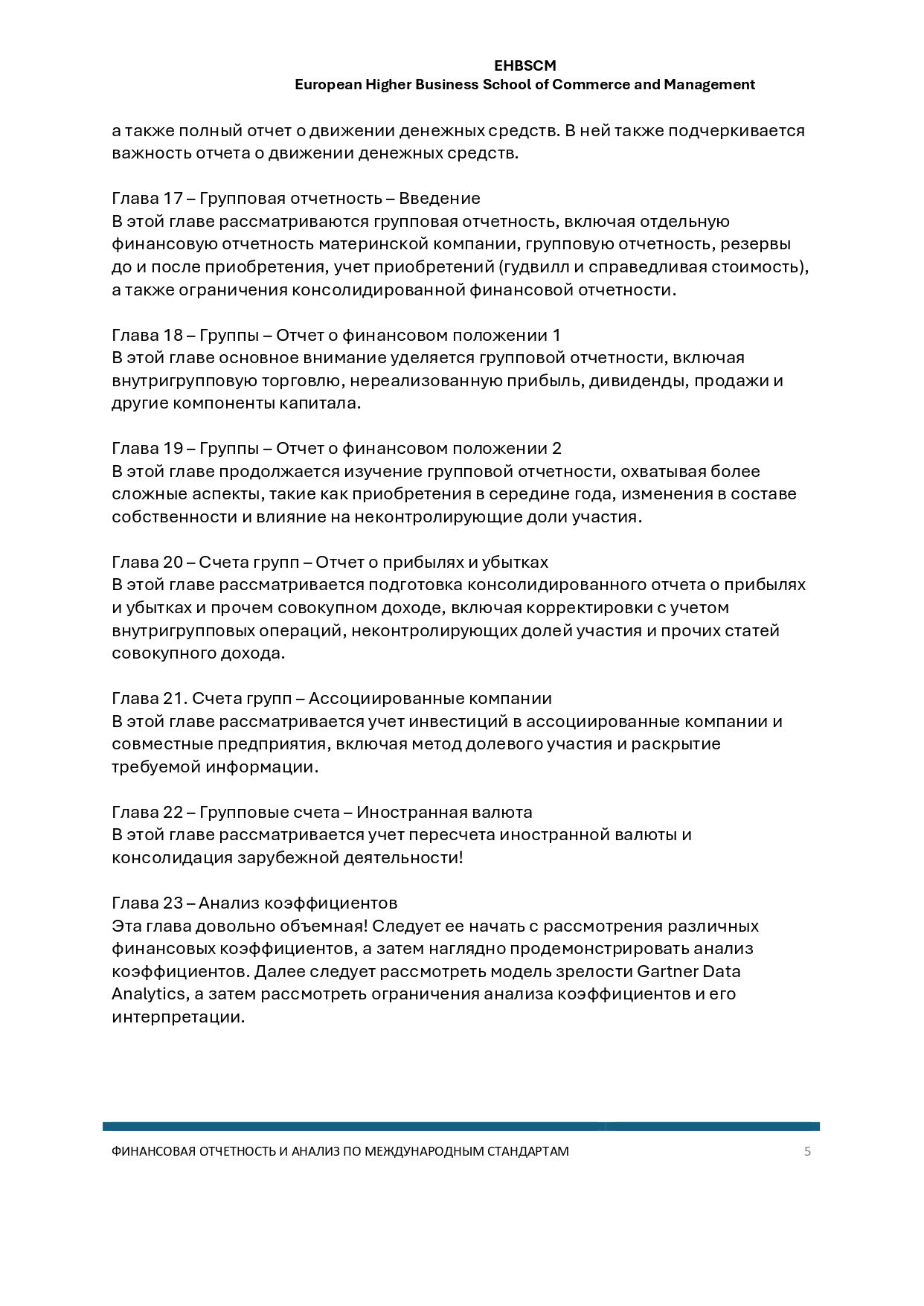 EHBSCM
European Higher Business School of Commerce and Management

а также полный отчет о движении денежных средств. В ней также подчеркивается важность отчета о движении денежных средств.

Глава 17 – Групповая отчетность – Введение
В этой главе рассматриваются групповая отчетность, включая отдельную финансовую отчетность материнской компании, групповую отчетность, резервы до и после приобретения, учет приобретений (гудвилл и справедливая стоимость), а также ограничения консолидированной финансовой отчетности.

Глава 18 – Группы – Отчет о финансовом положении 1
В этой главе основное внимание уделяется групповой отчетности, включая внутригрупповую торговлю, нереализованную прибыль, дивиденды, продажи и другие компоненты капитала.

Глава 19 – Группы – Отчет о финансовом положении 2
В этой главе продолжается изучение групповой отчетности, охватывая более сложные аспекты, такие как приобретения в середине года, изменения в составе собственности и влияние на неконтролирующие доли участия.

Глава 20 – Счета групп – Отчет о прибылях и убытках
В этой главе рассматривается подготовка консолидированного отчета о прибылях и убытках и прочем совокупном доходе, включая корректировки с учетом внутригрупповых операций, неконтролирующих долей участия и прочих статей совокупного дохода.

Глава 21. Счета групп – Ассоциированные компании
В этой главе рассматривается учет инвестиций в ассоциированные компании и совместные предприятия, включая метод долевого участия и раскрытие требуемой информации.

Глава 22 – Групповые счета – Иностранная валюта
В этой главе рассматривается учет пересчета иностранной валюты и консолидация зарубежной деятельности!

Глава 23 – Анализ коэффициентов
Эта глава довольно объемная! Следует ее начать с рассмотрения различных финансовых коэффициентов, а затем наглядно продемонстрировать анализ коэффициентов. Далее следует рассмотреть модель зрелости Gartner Data Analytics, а затем рассмотреть ограничения анализа коэффициентов и его интерпретации.

ФИНАНСОВАЯ ОТЧЕТНОСТЬ И АНАЛИЗ ПО МЕЖДУНАРОДНЫМ СТАНДАРТАМ 5